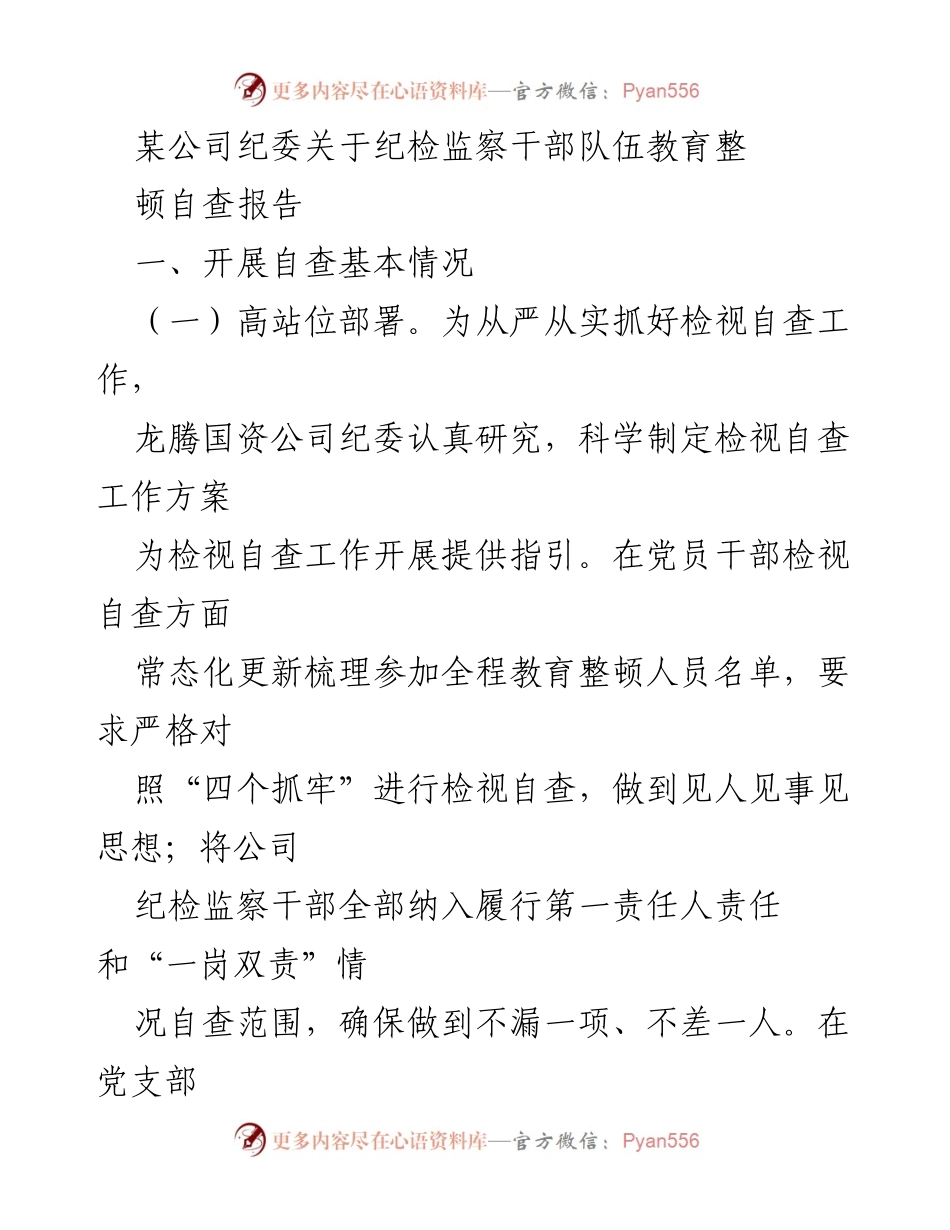 更多内容尽在心语资料库—官方微信：Pyan556

某公司纪委关于纪检监察干部队伍教育整顿自查报告

一、开展自查基本情况

（一）高站位部署。为从严从实抓好检视自查工作，

龙腾国资公司纪委认真研究，科学制定检视自查工作方案

为检视自查工作开展提供指引。在党员干部检视自查方面

常态化更新梳理参加全程教育整顿人员名单，要求严格对

照“四个抓牢”进行检视自查，做到见人见事见思想；将公司

纪检监察干部全部纳入履行第一责任人责任和“一岗双责”情

况自查范围，确保做到不漏一项、不差一人。在党支部

更多内容尽在心语资料库—官方微信：Pyan556